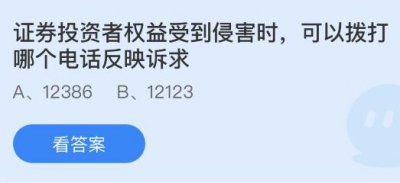 证券投资者权益受到侵害时，可以拨打哪个电话反映诉求

A、12386　B、12123

看答案